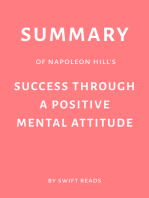 SUMMARY

OF NAPOLEON HILL'S

SUCCESS THROUGH A POSITIVE MENTAL ATTITUDE

BY SWIFT READS